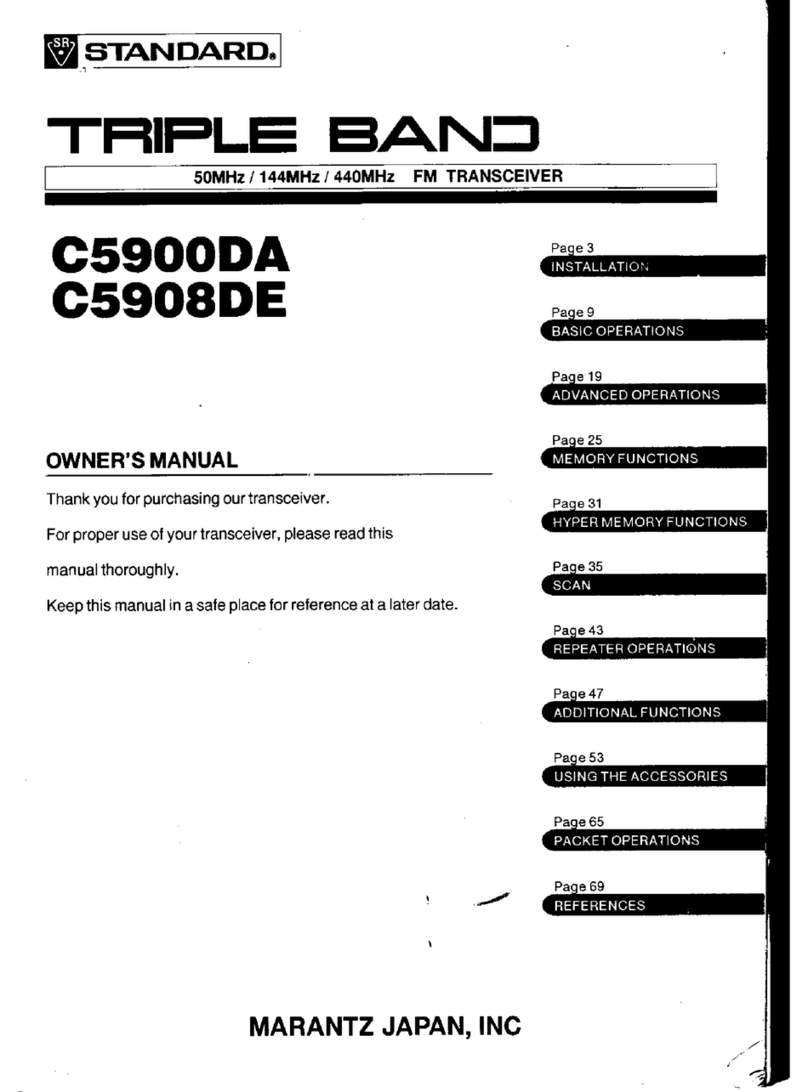 SR STANDARD®

TRIPLE BAND

50MHz / 144MHz / 440MHz FM TRANSCEIVER

C5900DA
C5908DE

OWNER'S MANUAL

Thank you for purchasing our transceiver.

For proper use of your transceiver, please read this manual thoroughly.

Keep this manual in a safe place for reference at a later date.

Page 3
INSTALLATION

Page 9
BASIC OPERATIONS

Page 19
ADVANCED OPERATIONS

Page 25
MEMORY FUNCTIONS

Page 31
HYPER MEMORY FUNCTIONS

Page 35
SCAN

Page 43
REPEATER OPERATIONS

Page 47
ADDITIONAL FUNCTIONS

Page 53
USING THE ACCESSORIES

Page 65
PACKET OPERATIONS

Page 69
REFERENCES

MARANTZ JAPAN, INC